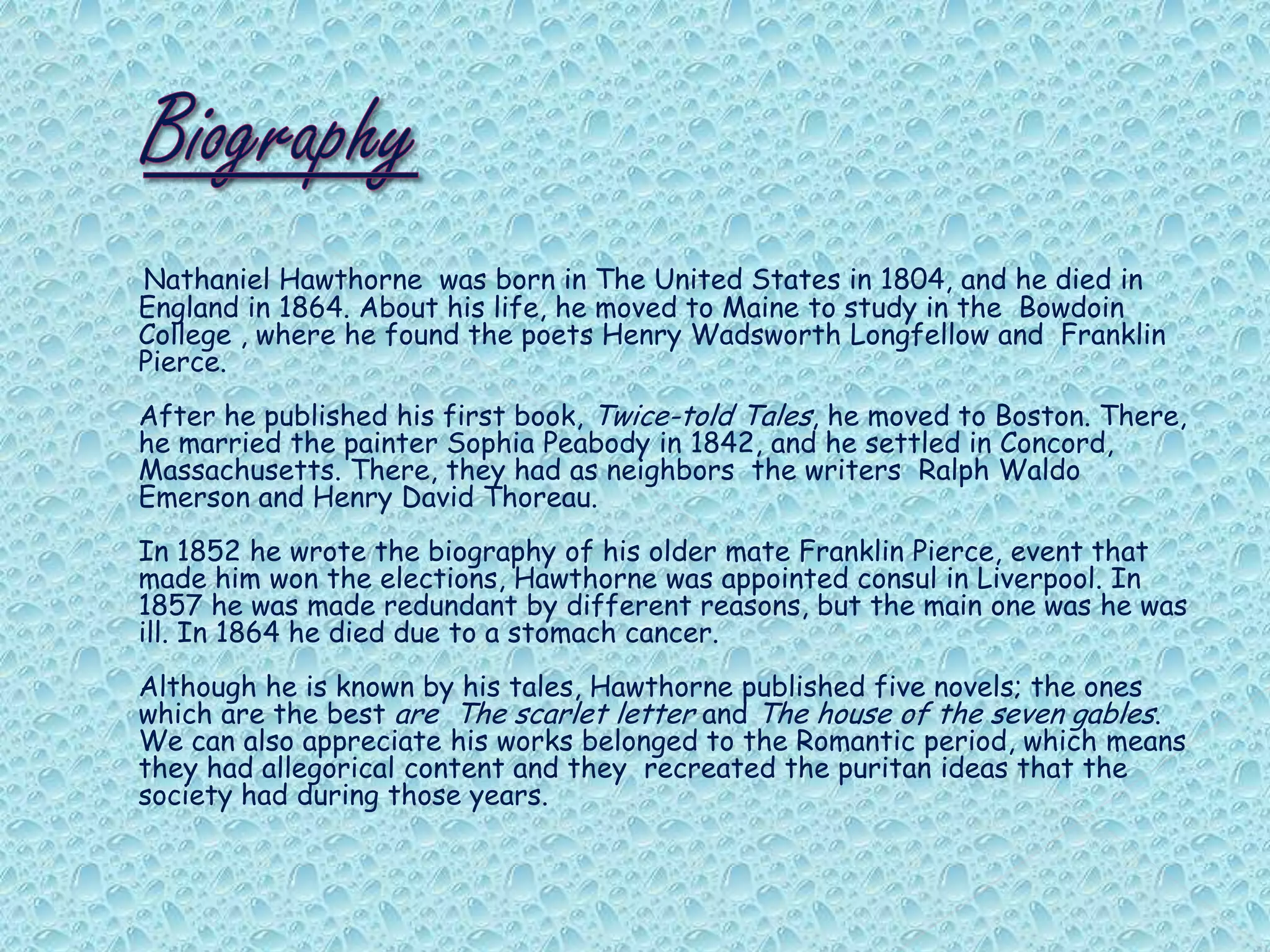 Biography

Nathaniel Hawthorne was born in The United States in 1804, and he died in England in 1864. About his life, he moved to Maine to study in the Bowdoin College , where he found the poets Henry Wadsworth Longfellow and Franklin Pierce.

After he published his first book, Twice-told Tales, he moved to Boston. There, he married the painter Sophia Peabody in 1842, and he settled in Concord, Massachusetts. There, they had as neighbors the writers Ralph Waldo Emerson and Henry David Thoreau.

In 1852 he wrote the biography of his older mate Franklin Pierce, event that made him won the elections, Hawthorne was appointed consul in Liverpool. In 1857 he was made redundant by different reasons, but the main one was he was ill. In 1864 he died due to a stomach cancer.

Although he is known by his tales, Hawthorne published five novels; the ones which are the best are The scarlet letter and The house of the seven gables. We can also appreciate his works belonged to the Romantic period, which means they had allegorical content and they recreated the puritan ideas that the society had during those years.